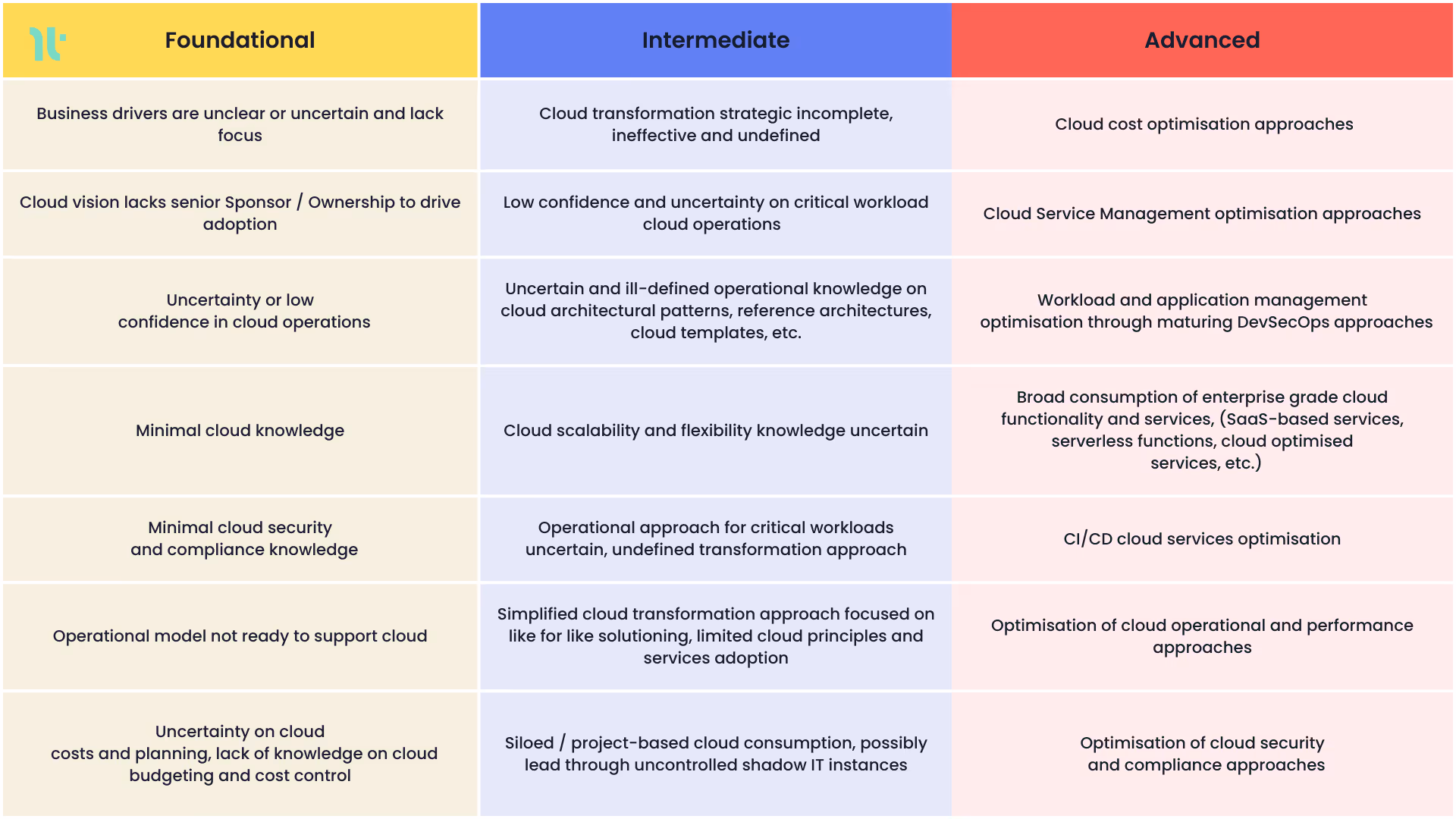 | Foundational | Intermediate | Advanced |
|---|---|---|
| Business drivers are unclear or uncertain and lack focus | Cloud transformation strategic incomplete, ineffective and undefined | Cloud cost optimisation approaches |
| Cloud vision lacks senior Sponsor / Ownership to drive adoption | Low confidence and uncertainty on critical workload cloud operations | Cloud Service Management optimisation approaches |
| Uncertainty or low confidence in cloud operations | Uncertain and ill-defined operational knowledge on cloud architectural patterns, reference architectures, cloud templates, etc. | Workload and application management optimisation through maturing DevSecOps approaches |
| Minimal cloud knowledge | Cloud scalability and flexibility knowledge uncertain | Broad consumption of enterprise grade cloud functionality and services, (SaaS-based services, serverless functions, cloud optimised services, etc.) |
| Minimal cloud security and compliance knowledge | Operational approach for critical workloads uncertain, undefined transformation approach | CI/CD cloud services optimisation |
| Operational model not ready to support cloud | Simplified cloud transformation approach focused on like for like solutioning, limited cloud principles and services adoption | Optimisation of cloud operational and performance approaches |
| Uncertainty on cloud costs and planning, lack of knowledge on cloud budgeting and cost control | Siloed / project-based cloud consumption, possibly lead through uncontrolled shadow IT instances | Optimisation of cloud security and compliance approaches |